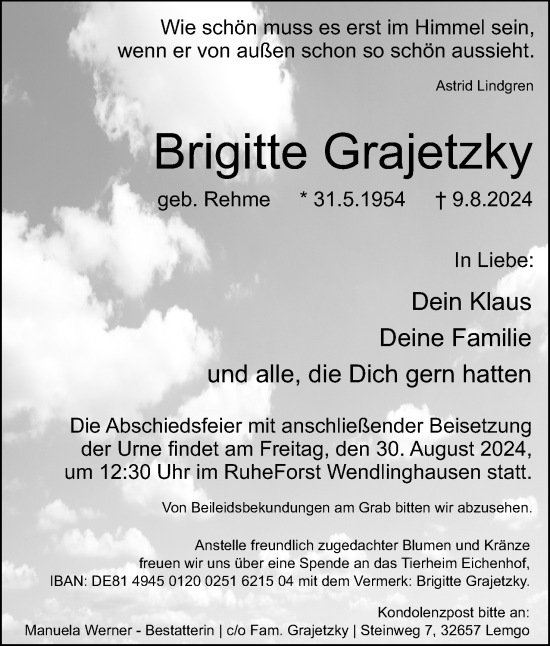 Wie schön muss es erst im Himmel sein,
wenn er von außen schon so schön aussieht.

Astrid Lindgren

Brigitte Grajetzky

geb. Rehme * 31.5.1954 † 9.8.2024

In Liebe:

Dein Klaus
Deine Familie
und alle, die Dich gern hatten

Die Abschiedsfeier mit anschließender Beisetzung der Urne findet am Freitag, den 30. August 2024, um 12:30 Uhr im RuheForst Wendlinghausen statt.

Von Beileidsbekundungen am Grab bitten wir abzusehen.

Anstelle freundlich zugedachter Blumen und Kränze freuen wir uns über eine Spende an das Tierheim Eichenhof, IBAN: DE81 4945 0120 0251 6215 04 mit dem Vermerk: Brigitte Grajetzky.

Kondolenzpost bitte an:
Manuela Werner - Bestatterin | c/o Fam. Grajetzky | Steinweg 7, 32657 Lemgo